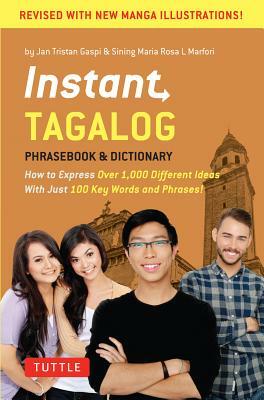 REVISED WITH NEW MANGA ILLUSTRATIONS!

by Jan Tristan Gaspi & Sining Maria Rosa L Marfori

Instant

TAGALOG

PHRASEBOOK & DICTIONARY

How to Express Over 1,000 Different Ideas With Just 100 Key Words and Phrases!

TUTTLE